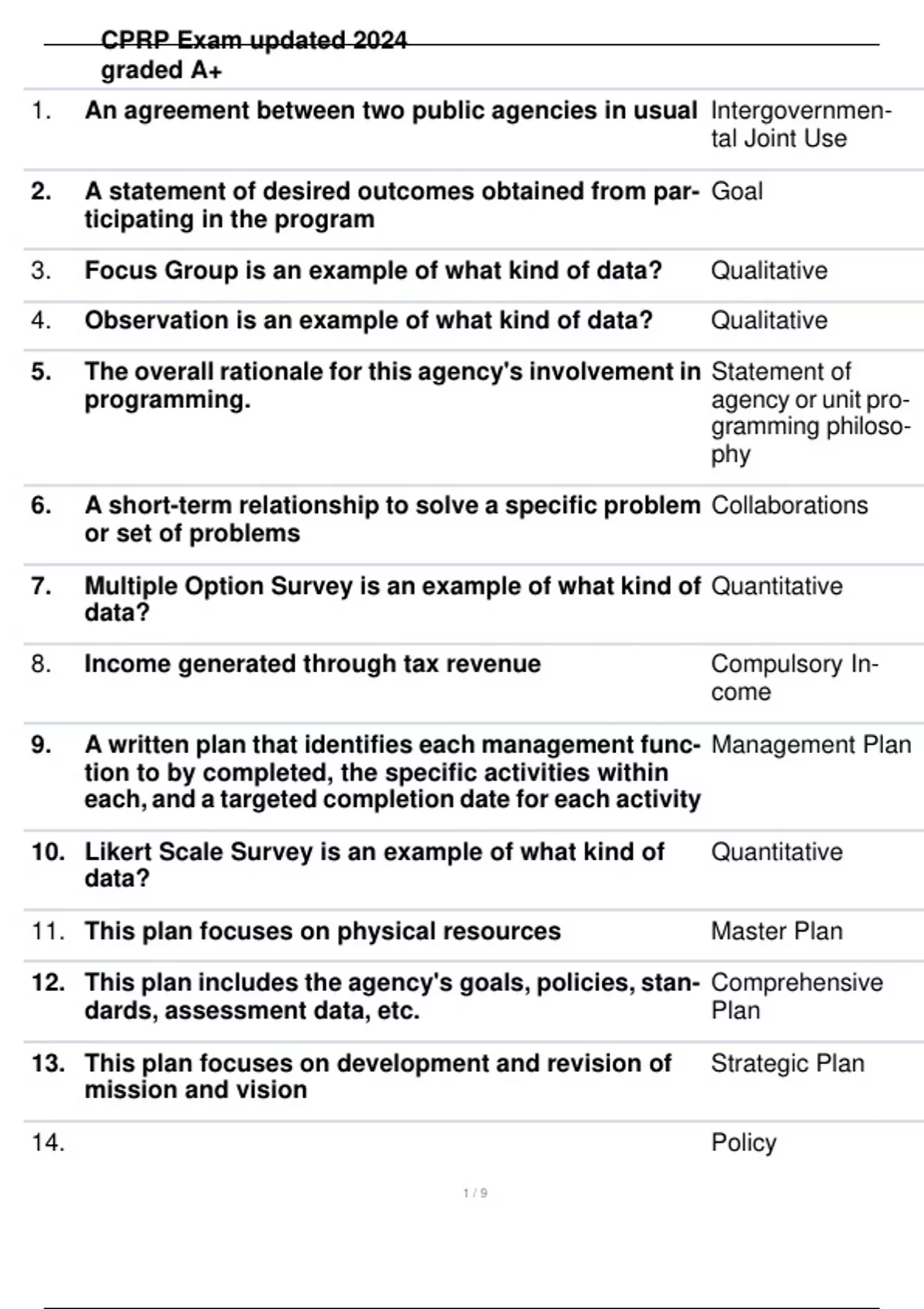 CPRP Exam updated 2024 graded A+

| | | |
|---|---|---|
| 1. | An agreement between two public agencies in usual | Intergovernmental Joint Use |
| 2. | A statement of desired outcomes obtained from participating in the program | Goal |
| 3. | Focus Group is an example of what kind of data? | Qualitative |
| 4. | Observation is an example of what kind of data? | Qualitative |
| 5. | The overall rationale for this agency's involvement in programming. | Statement of agency or unit programming philosophy |
| 6. | A short-term relationship to solve a specific problem or set of problems | Collaborations |
| 7. | Multiple Option Survey is an example of what kind of data? | Quantitative |
| 8. | Income generated through tax revenue | Compulsory Income |
| 9. | A written plan that identifies each management function to by completed, the specific activities within each, and a targeted completion date for each activity | Management Plan |
| 10. | Likert Scale Survey is an example of what kind of data? | Quantitative |
| 11. | This plan focuses on physical resources | Master Plan |
| 12. | This plan includes the agency's goals, policies, standards, assessment data, etc. | Comprehensive Plan |
| 13. | This plan focuses on development and revision of mission and vision | Strategic Plan |
| 14. | | Policy |

1 / 9